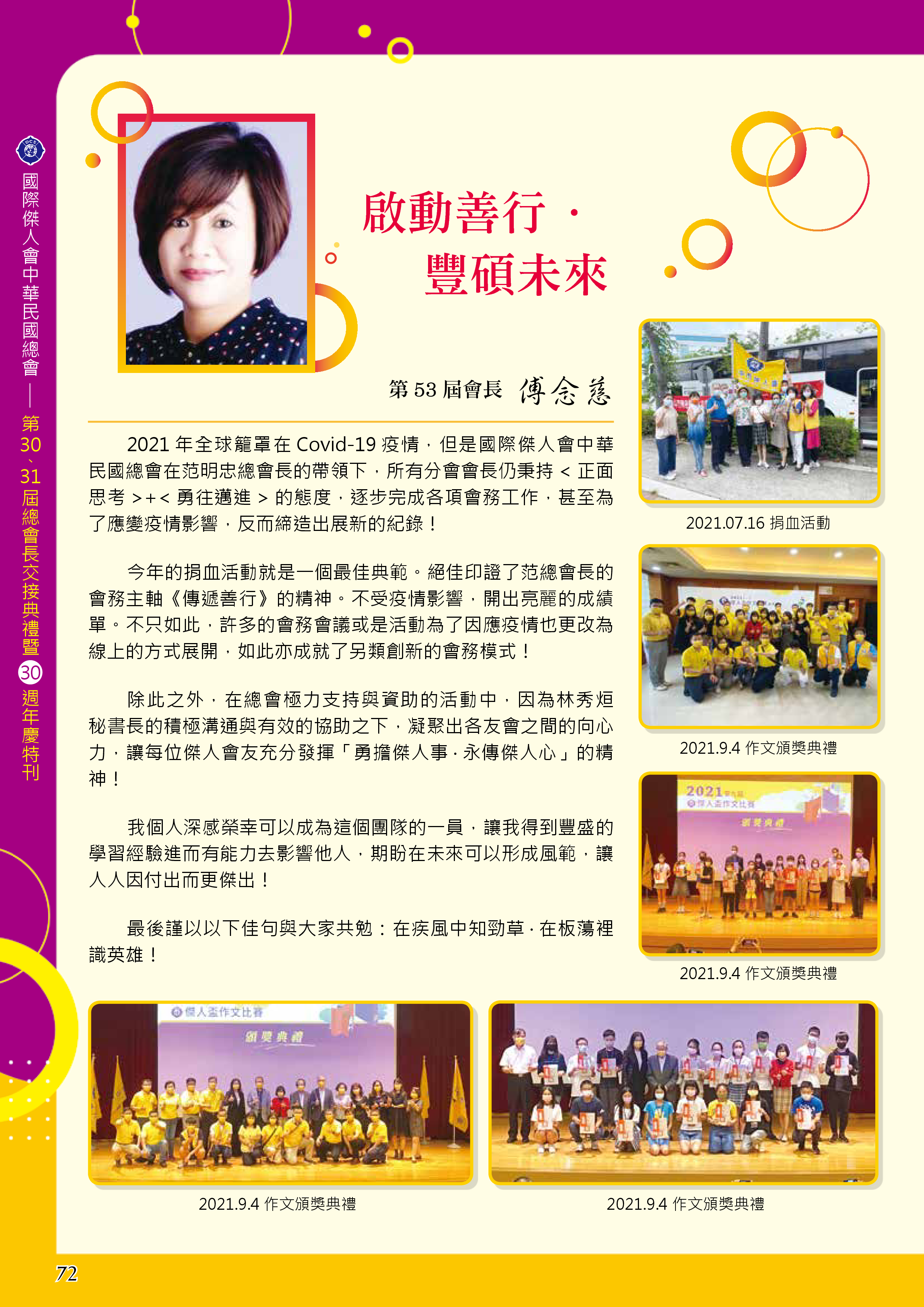 國際傑人會中華民國總會—第30、31屆總會長交接典禮暨30週年慶特刊

啟動善行．
豐碩未來

第 53 屆會長 傅念慈

2021 年全球籠罩在 Covid-19 疫情，但是國際傑人會中華民國總會在范明忠總會長的帶領下，所有分會會長仍秉持 < 正面思考 >+< 勇往邁進 > 的態度，逐步完成各項會務工作，甚至為了應變疫情影響，反而締造出展新的紀錄！

今年的捐血活動就是一個最佳典範。絕佳印證了范總會長的會務主軸《傳遞善行》的精神。不受疫情影響，開出亮麗的成績單。不只如此，許多的會務會議或是活動為了因應疫情也更改為線上的方式展開，如此亦成就了另類創新的會務模式！

除此之外，在總會極力支持與資助的活動中，因為林秀烜秘書長的積極溝通與有效的協助之下，凝聚出各友會之間的向心力，讓每位傑人會友充分發揮「勇擔傑人事．永傳傑人心」的精神！

我個人深感榮幸可以成為這個團隊的一員，讓我得到豐盛的學習經驗進而有能力去影響他人，期盼在未來可以形成風範，讓人人因付出而更傑出！

最後謹以以下佳句與大家共勉：在疾風中知勁草．在板蕩裡識英雄！

2021.07.16 捐血活動

2021.9.4 作文頒獎典禮

2021
傑人盃作文比賽
頒獎典禮

2021.9.4 作文頒獎典禮

傑人盃作文比賽
頒獎典禮

2021.9.4 作文頒獎典禮

2021.9.4 作文頒獎典禮

72